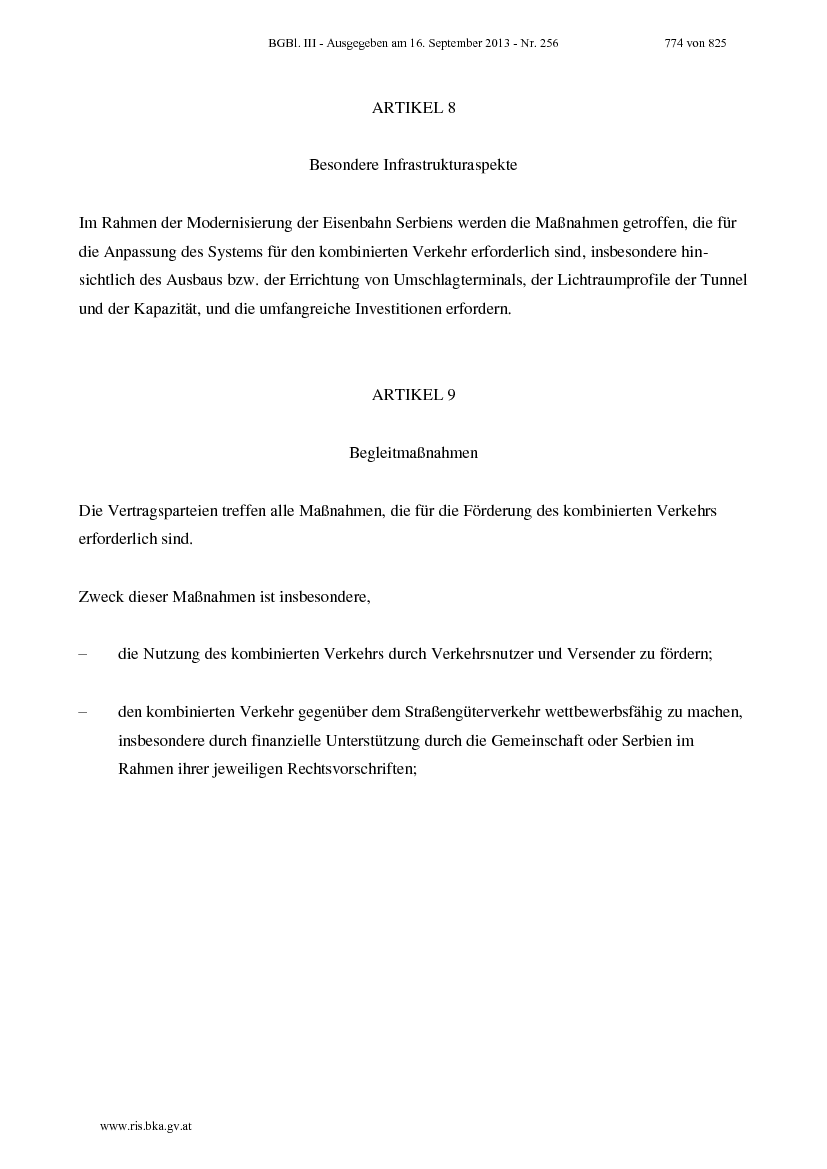 BGBl. III - Ausgegeben am 16. September 2013 - Nr. 256 774 von 825

ARTIKEL 8

Besondere Infrastrukturaspekte

Im Rahmen der Modernisierung der Eisenbahn Serbiens werden die Maßnahmen getroffen, die für die Anpassung des Systems für den kombinierten Verkehr erforderlich sind, insbesondere hinsichtlich des Ausbaus bzw. der Errichtung von Umschlagterminals, der Lichtraumprofile der Tunnel und der Kapazität, und die umfangreiche Investitionen erfordern.

ARTIKEL 9

Begleitmaßnahmen

Die Vertragsparteien treffen alle Maßnahmen, die für die Förderung des kombinierten Verkehrs erforderlich sind.

Zweck dieser Maßnahmen ist insbesondere,

– die Nutzung des kombinierten Verkehrs durch Verkehrsnutzer und Versender zu fördern;

– den kombinierten Verkehr gegenüber dem Straßengüterverkehr wettbewerbsfähig zu machen, insbesondere durch finanzielle Unterstützung durch die Gemeinschaft oder Serbien im Rahmen ihrer jeweiligen Rechtsvorschriften;

www.ris.bka.gv.at